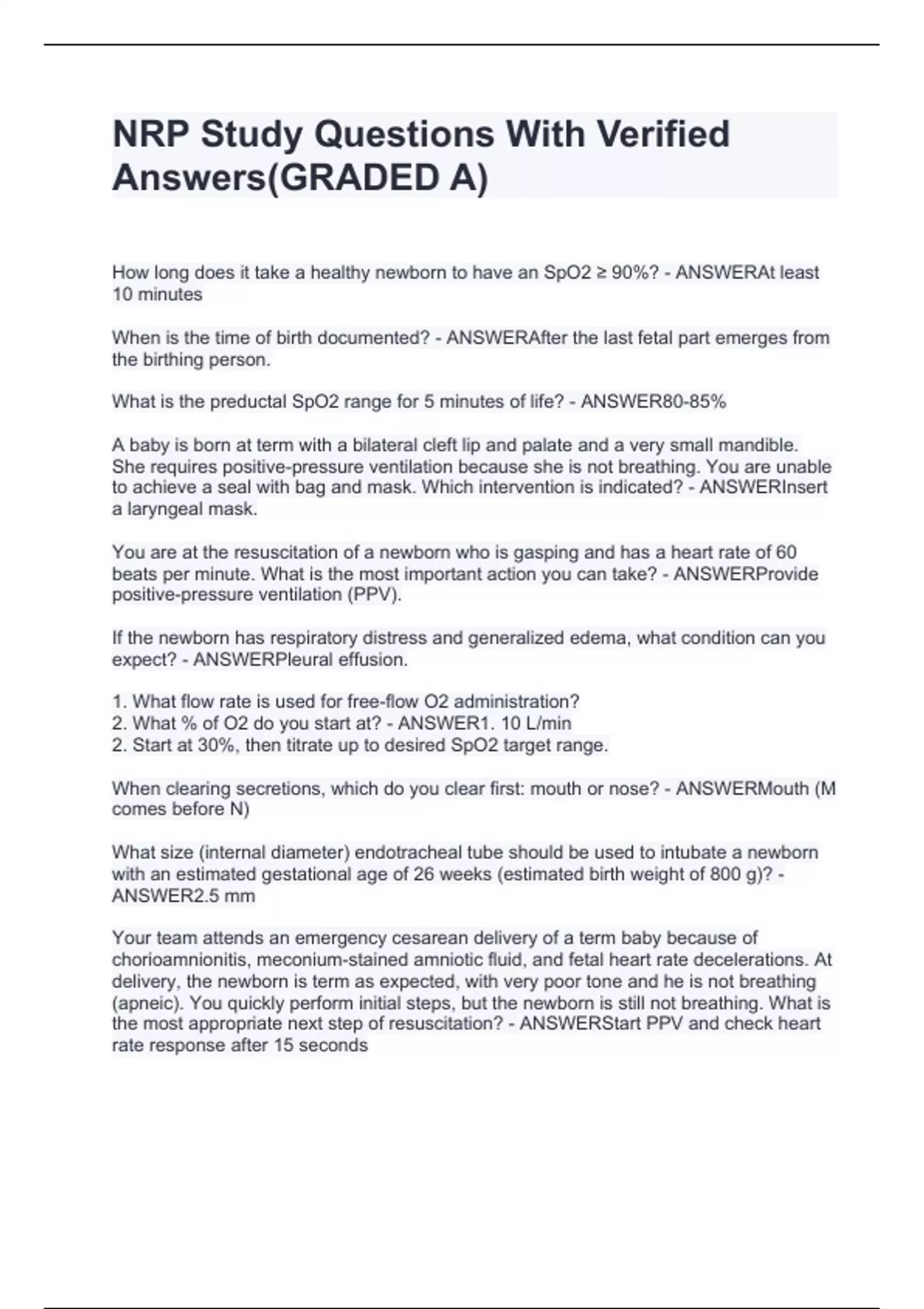 NRP Study Questions With Verified Answers(GRADED A)

How long does it take a healthy newborn to have an SpO2 ≥ 90%? - ANSWERAt least 10 minutes

When is the time of birth documented? - ANSWERAfter the last fetal part emerges from the birthing person.

What is the preductal SpO2 range for 5 minutes of life? - ANSWER80-85%

A baby is born at term with a bilateral cleft lip and palate and a very small mandible. She requires positive-pressure ventilation because she is not breathing. You are unable to achieve a seal with bag and mask. Which intervention is indicated? - ANSWERInsert a laryngeal mask.

You are at the resuscitation of a newborn who is gasping and has a heart rate of 60 beats per minute. What is the most important action you can take? - ANSWERProvide positive-pressure ventilation (PPV).

If the newborn has respiratory distress and generalized edema, what condition can you expect? - ANSWERPleural effusion.

1. What flow rate is used for free-flow O2 administration?
2. What % of O2 do you start at? - ANSWER1. 10 L/min
2. Start at 30%, then titrate up to desired SpO2 target range.

When clearing secretions, which do you clear first: mouth or nose? - ANSWERMouth (M comes before N)

What size (internal diameter) endotracheal tube should be used to intubate a newborn with an estimated gestational age of 26 weeks (estimated birth weight of 800 g)? - ANSWER2.5 mm

Your team attends an emergency cesarean delivery of a term baby because of chorioamnionitis, meconium-stained amniotic fluid, and fetal heart rate decelerations. At delivery, the newborn is term as expected, with very poor tone and he is not breathing (apneic). You quickly perform initial steps, but the newborn is still not breathing. What is the most appropriate next step of resuscitation? - ANSWERStart PPV and check heart rate response after 15 seconds